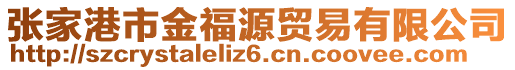 张家港市金福源贸易有限公司
http://szcrystaleliz6.cn.coovee.com